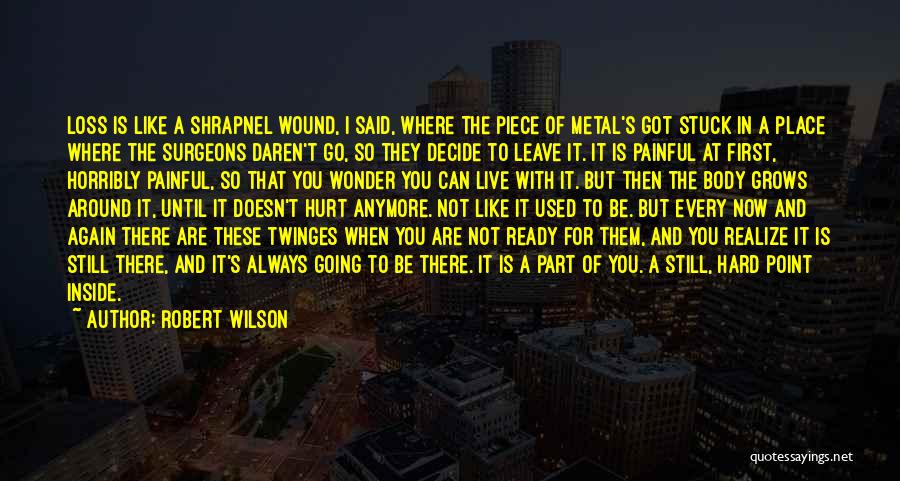 LOSS IS LIKE A SHRAPNEL WOUND, I SAID, WHERE THE PIECE OF METAL'S GOT STUCK IN A PLACE WHERE THE SURGEONS DAREN'T GO, SO THEY DECIDE TO LEAVE IT. IT IS PAINFUL AT FIRST, HORRIBLY PAINFUL, SO THAT YOU WONDER YOU CAN LIVE WITH IT. BUT THEN THE BODY GROWS AROUND IT, UNTIL IT DOESN'T HURT ANYMORE. NOT LIKE IT USED TO BE. BUT EVERY NOW AND AGAIN THERE ARE THESE TWINGES WHEN YOU ARE NOT READY FOR THEM, AND YOU REALIZE IT IS STILL THERE, AND IT'S ALWAYS GOING TO BE THERE. IT IS A PART OF YOU. A STILL, HARD POINT INSIDE.
~ AUTHOR: ROBERT WILSON

quotessayings.net